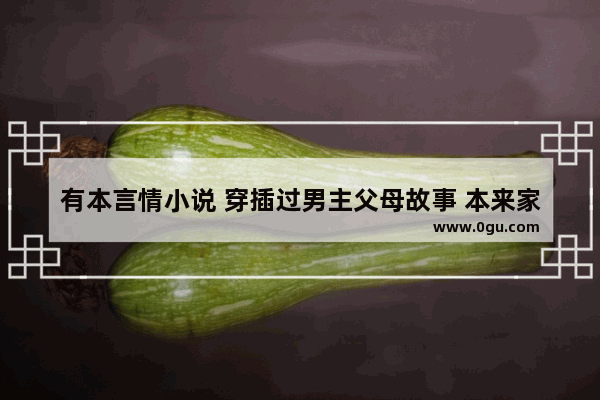 有本言情小说 穿插过男主父母故事 本来家

www.0gu.com